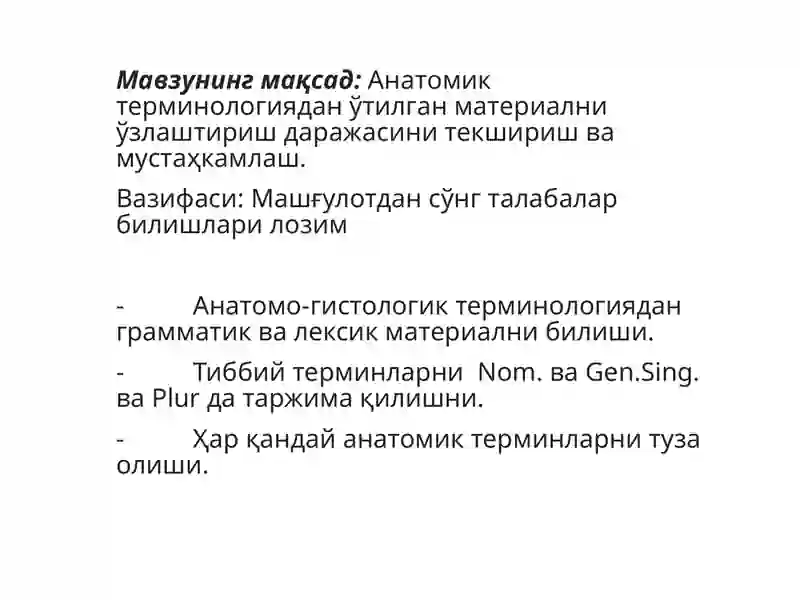 Мавзунинг мақсад: Анатомик терминологиядан ўтилган материални ўзлаштириш даражасини текшириш ва мустаҳкамлаш.

Вазифаси: Машғулотдан сўнг талабалар билишлари лозим

- Анатомо-гистологик терминологиядан грамматик ва лексик материални билиши.

- Тиббий терминларни Nom. ва Gen.Sing. ва Plur да таржима қилишни.

- Ҳар қандай анатомик терминларни туза олиши.